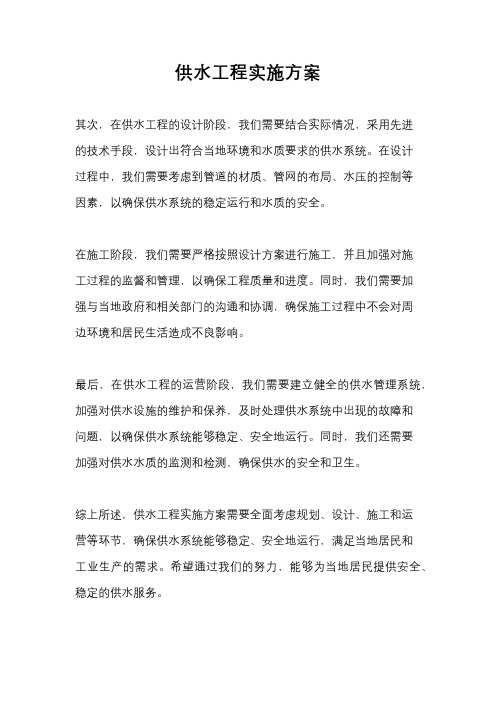 供水工程实施方案

其次，在供水工程的设计阶段，我们需要结合实际情况，采用先进的技术手段，设计出符合当地环境和水质要求的供水系统。在设计过程中，我们需要考虑到管道的材质、管网的布局、水压的控制等因素，以确保供水系统的稳定运行和水质的安全。

在施工阶段，我们需要严格按照设计方案进行施工，并且加强对施工过程的监督和管理，以确保工程质量和进度。同时，我们需要加强与当地政府和相关部门的沟通和协调，确保施工过程中不会对周边环境和居民生活造成不良影响。

最后，在供水工程的运营阶段，我们需要建立健全的供水管理系统，加强对供水设施的维护和保养，及时处理供水系统中出现的故障和问题，以确保供水系统能够稳定、安全地运行。同时，我们还需要加强对供水水质的监测和检测，确保供水的安全和卫生。

综上所述，供水工程实施方案需要全面考虑规划、设计、施工和运营等环节，确保供水系统能够稳定、安全地运行，满足当地居民和工业生产的需求。希望通过我们的努力，能够为当地居民提供安全、稳定的供水服务。